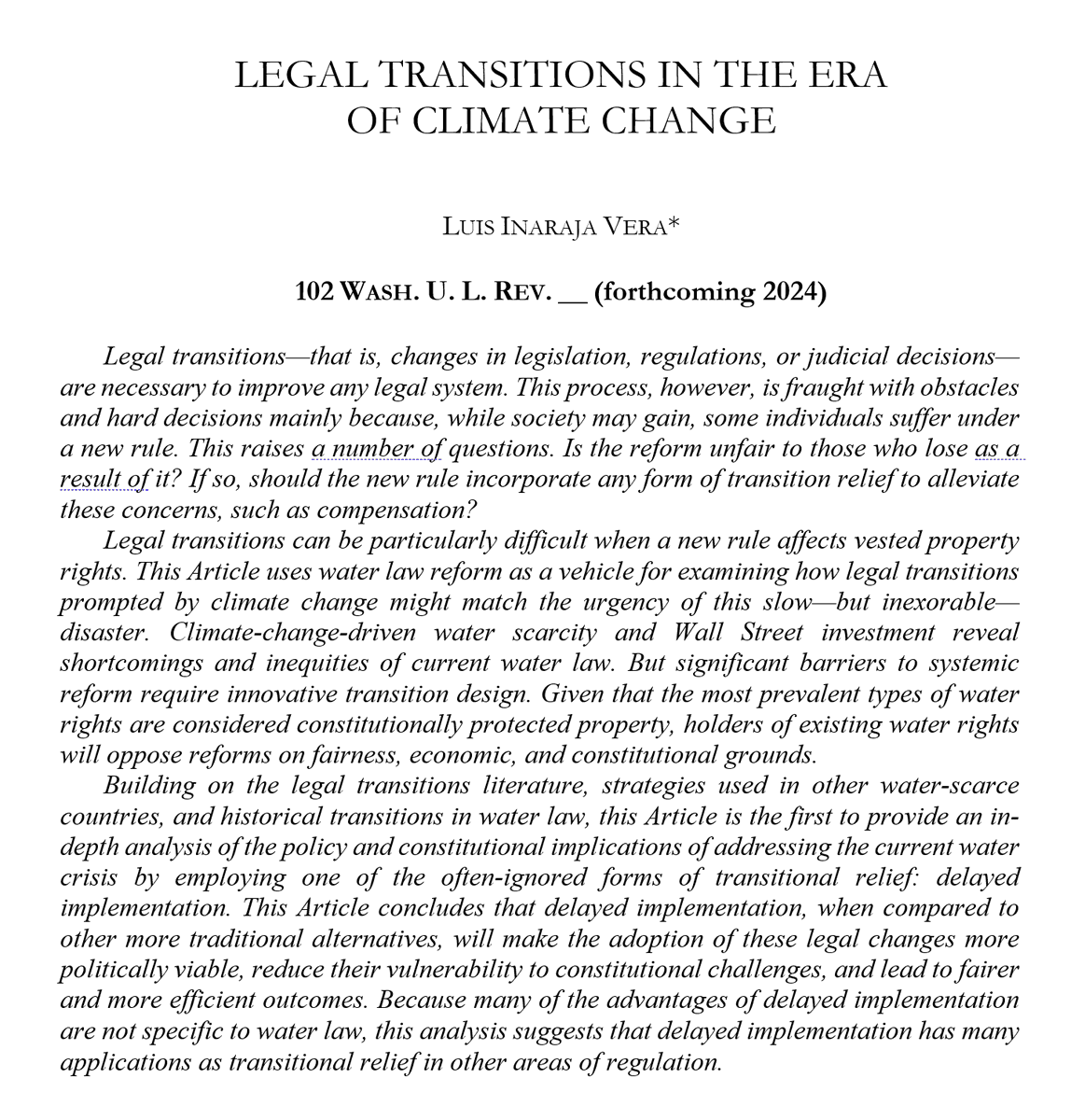 LEGAL TRANSITIONS IN THE ERA OF CLIMATE CHANGE

LUIS INARAJA VERA*

102 WASH. U. L. REV. __ (forthcoming 2024)

Legal transitions—that is, changes in legislation, regulations, or judicial decisions—are necessary to improve any legal system. This process, however, is fraught with obstacles and hard decisions mainly because, while society may gain, some individuals suffer under a new rule. This raises a number of questions. Is the reform unfair to those who lose as a result of it? If so, should the new rule incorporate any form of transition relief to alleviate these concerns, such as compensation?

Legal transitions can be particularly difficult when a new rule affects vested property rights. This Article uses water law reform as a vehicle for examining how legal transitions prompted by climate change might match the urgency of this slow—but inexorable—disaster. Climate-change-driven water scarcity and Wall Street investment reveal shortcomings and inequities of current water law. But significant barriers to systemic reform require innovative transition design. Given that the most prevalent types of water rights are considered constitutionally protected property, holders of existing water rights will oppose reforms on fairness, economic, and constitutional grounds.

Building on the legal transitions literature, strategies used in other water-scarce countries, and historical transitions in water law, this Article is the first to provide an in-depth analysis of the policy and constitutional implications of addressing the current water crisis by employing one of the often-ignored forms of transitional relief: delayed implementation. This Article concludes that delayed implementation, when compared to other more traditional alternatives, will make the adoption of these legal changes more politically viable, reduce their vulnerability to constitutional challenges, and lead to fairer and more efficient outcomes. Because many of the advantages of delayed implementation are not specific to water law, this analysis suggests that delayed implementation has many applications as transitional relief in other areas of regulation.